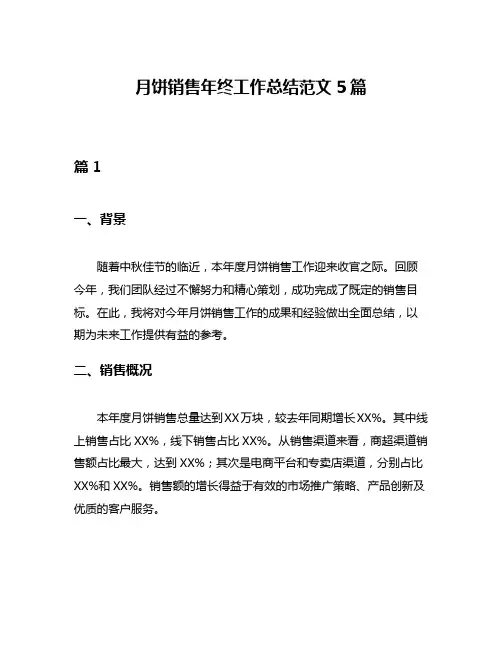 月饼销售年终工作总结范文 5 篇

篇 1

一、背景

随着中秋佳节的临近，本年度月饼销售工作迎来收官之际。回顾今年，我们团队经过不懈努力和精心策划，成功完成了既定的销售目标。在此，我将对今年月饼销售工作的成果和经验做出全面总结，以期为未来工作提供有益的参考。

二、销售概况

本年度月饼销售总量达到XX万块，较去年同期增长XX%。其中线上销售占比 XX%，线下销售占比 XX%。从销售渠道来看，商超渠道销售额占比最大，达到 XX%；其次是电商平台和专卖店渠道，分别占比 XX%和 XX%。销售额的增长得益于有效的市场推广策略、产品创新及优质的客户服务。